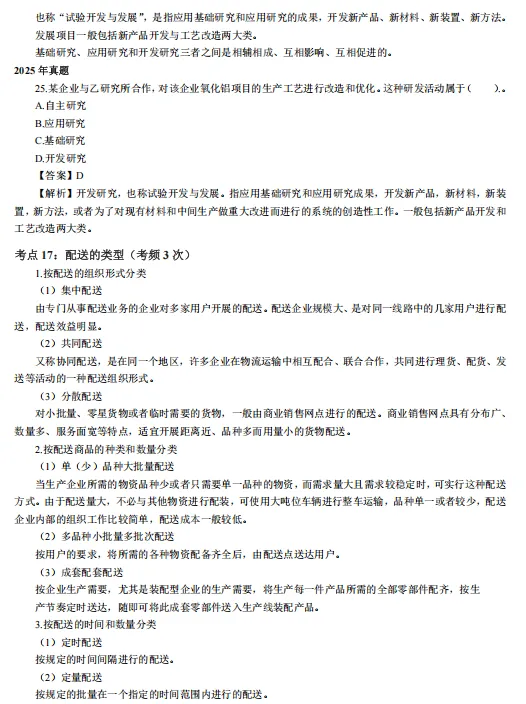 也称“试验开发与发展”，是指应用基础研究和应用研究的成果，开发新产品、新材料、新装置、新方法。发展项目一般包括新产品开发与工艺改造两大类。

基础研究、应用研究和开发研究三者之间是相辅相成、互相影响、互相促进的。

2025 年真题

25.某企业与乙研究所合作，对该企业氧化铝项目的生产工艺进行改造和优化。这种研发活动属于（　　）。

A.自主研究

B.应用研究

C.基础研究

D.开发研究

【答案】D

【解析】开发研究，也称试验开发与发展。指应用基础研究和应用研究成果，开发新产品，新材料，新装置，新方法，或者为了对现有材料和中间生产做重大改进而进行的系统的创造性工作。一般包括新产品开发和工艺改造两大类。

考点 17：配送的类型（考频 3 次）

1.按配送的组织形式分类

（1）集中配送

由专门从事配送业务的企业对多家用户开展的配送。配送企业规模大、是对同一线路中的几家用户进行配送，配送效益明显。

（2）共同配送

又称协同配送，是在同一个地区，许多企业在物流运输中相互配合、联合合作，共同进行理货、配货、发送等活动的一种配送组织形式。

（3）分散配送

对小批量、零星货物或者临时需要的货物，一般由商业销售网点进行的配送。商业销售网点具有分布广、数量多、服务面宽等特点，适宜开展距离近、品种多而用量小的货物配送。

2.按配送商品的种类和数量分类

（1）单（少）品种大批量配送

当生产企业所需的物资品种少或者只需要单一品种的物资，而需求量大且需求较稳定时，可实行这种配送方式。由于配送量大，不必与其他物资进行配装，可使用大吨位车辆进行整车运输，品种单一或者较少，配送企业内部的组织工作比较简单，配送成本一般较低。

（2）多品种小批量多批次配送

按用户的要求，将所需的各种物资配备齐全后，由配送点送达用户。

（3）成套配套配送

按企业生产需要，尤其是装配型企业的生产需要，将生产每一件产品所需的全部零部件配齐，按生产节奏定时送达，随即可将此成套零部件送入生产线装配产品。

3.按配送的时间和数量分类

（1）定时配送

按规定的时间间隔进行的配送。

（2）定量配送

按规定的批量在一个指定的时间范围内进行的配送。